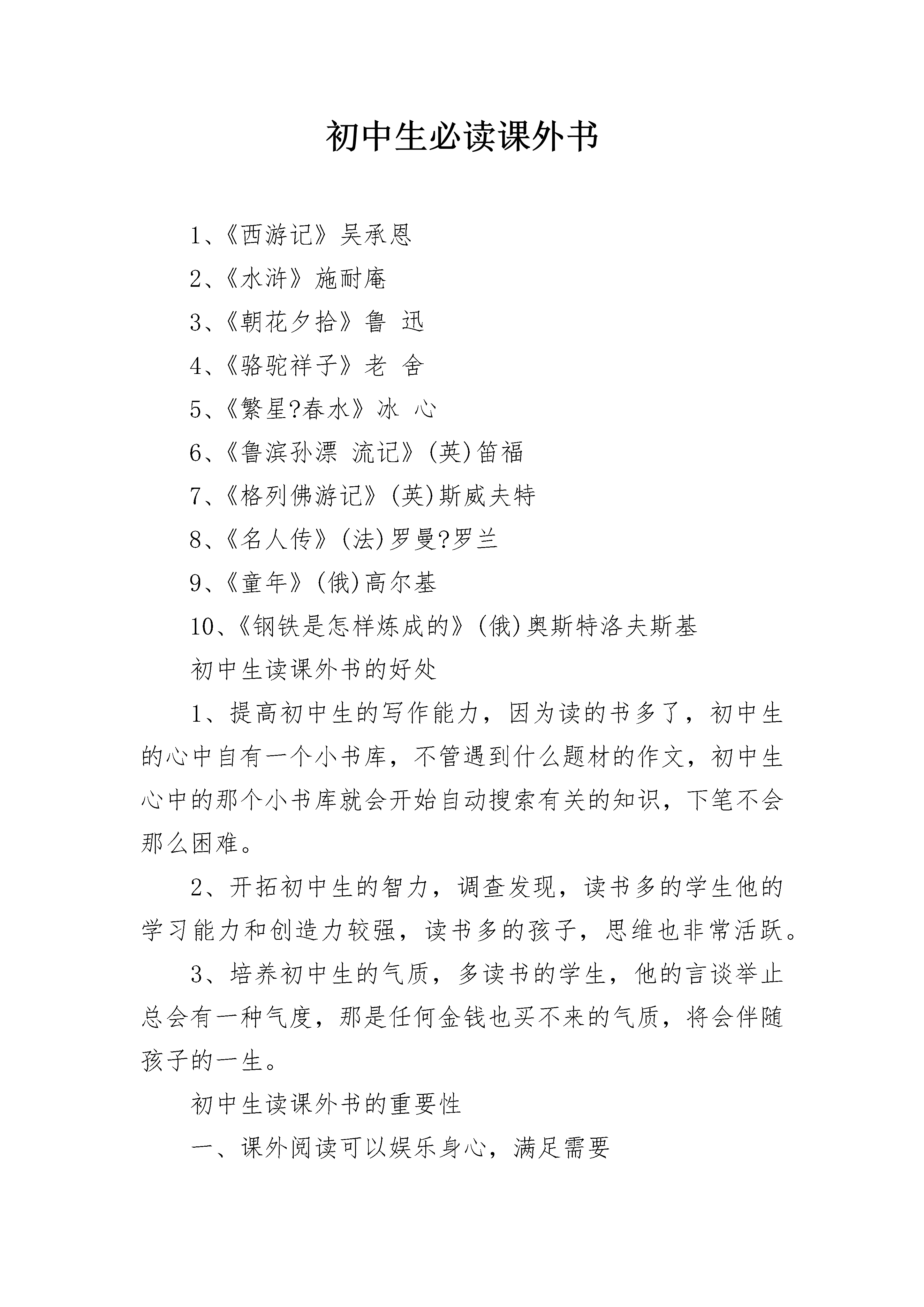 初中生必读课外书

1、《西游记》吴承恩

2、《水浒》施耐庵

3、《朝花夕拾》鲁 迅

4、《骆驼祥子》老 舍

5、《繁星?春水》冰 心

6、《鲁滨孙漂 流记》(英)笛福

7、《格列佛游记》(英)斯威夫特

8、《名人传》(法)罗曼?罗兰

9、《童年》(俄)高尔基

10、《钢铁是怎样炼成的》(俄)奥斯特洛夫斯基

初中生读课外书的好处

1、提高初中生的写作能力，因为读的书多了，初中生的心中自有一个小书库，不管遇到什么题材的作文，初中生心中的那个小书库就会开始自动搜索有关的知识，下笔不会那么困难。

2、开拓初中生的智力，调查发现，读书多的学生他的学习能力和创造力较强，读书多的孩子，思维也非常活跃。

3、培养初中生的气质，多读书的学生，他的言谈举止总会有一种气度，那是任何金钱也买不来的气质，将会伴随孩子的一生。

初中生读课外书的重要性

一、课外阅读可以娱乐身心，满足需要